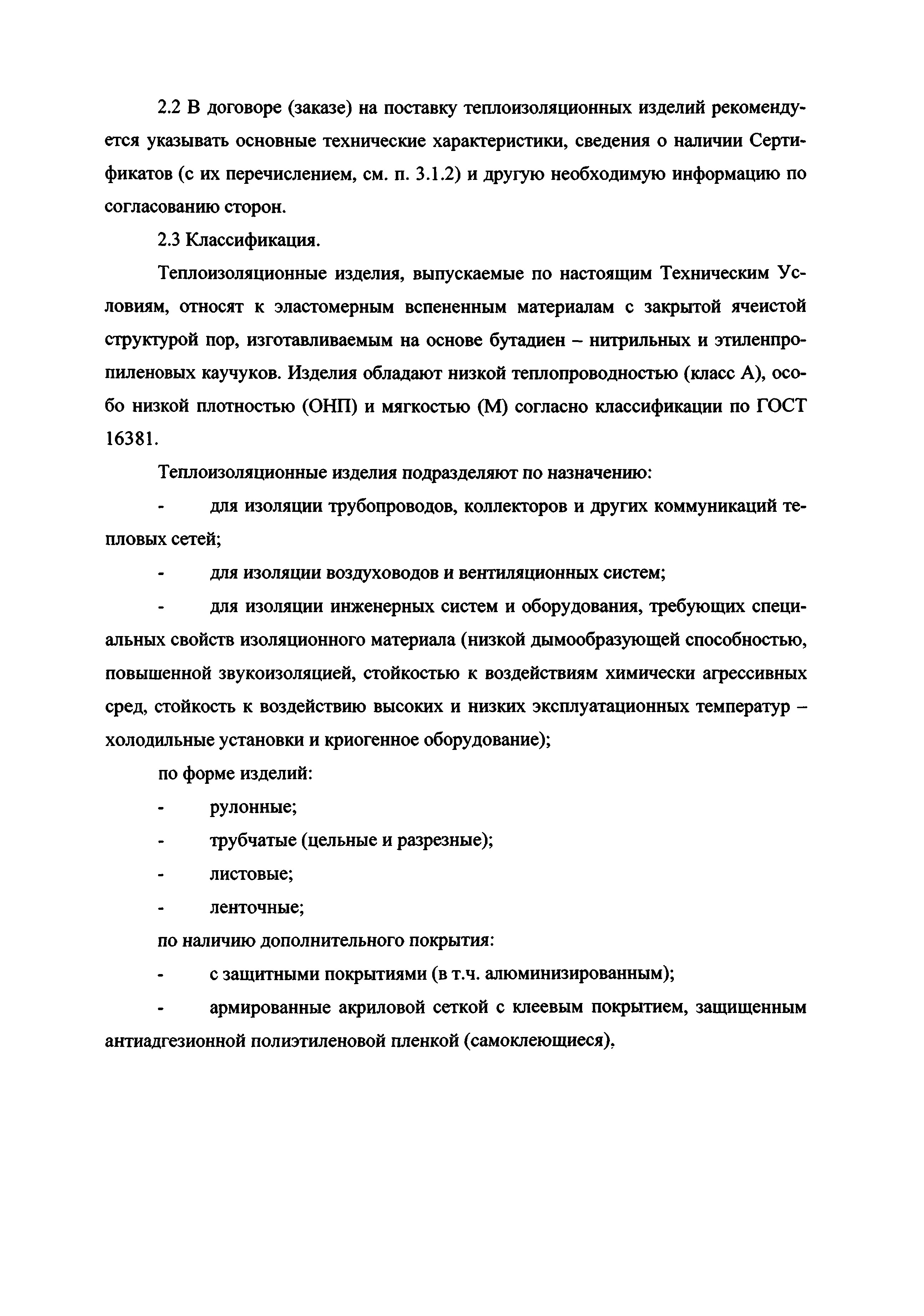 2.2 В договоре (заказе) на поставку теплоизоляционных изделий рекомендуется указывать основные технические характеристики, сведения о наличии Сертификатов (с их перечислением, см. п. 3.1.2) и другую необходимую информацию по согласованию сторон.

2.3 Классификация.

Теплоизоляционные изделия, выпускаемые по настоящим Техническим Условиям, относят к эластомерным вспененным материалам с закрытой ячеистой структурой пор, изготавливаемым на основе бутадиен – нитрильных и этиленпропиленовых каучуков. Изделия обладают низкой теплопроводностью (класс А), особо низкой плотностью (ОНП) и мягкостью (М) согласно классификации по ГОСТ 16381.

Теплоизоляционные изделия подразделяют по назначению:

- для изоляции трубопроводов, коллекторов и других коммуникаций тепловых сетей;

- для изоляции воздуховодов и вентиляционных систем;

- для изоляции инженерных систем и оборудования, требующих специальных свойств изоляционного материала (низкой дымообразующей способностью, повышенной звукоизоляцией, стойкостью к воздействиям химически агрессивных сред, стойкость к воздействию высоких и низких эксплуатационных температур – холодильные установки и криогенное оборудование);

по форме изделий:

- рулонные;

- трубчатые (цельные и разрезные);

- листовые;

- ленточные;

по наличию дополнительного покрытия:

- с защитными покрытиями (в т.ч. алюминизированным);

- армированные акриловой сеткой с клеевым покрытием, защищенным антиадгезионной полиэтиленовой пленкой (самоклеющиеся).